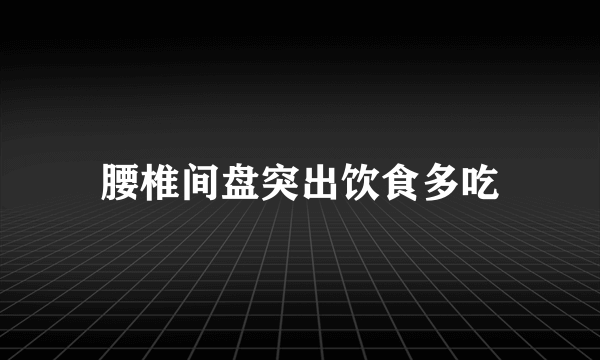 腰椎间盘突出饮食多吃